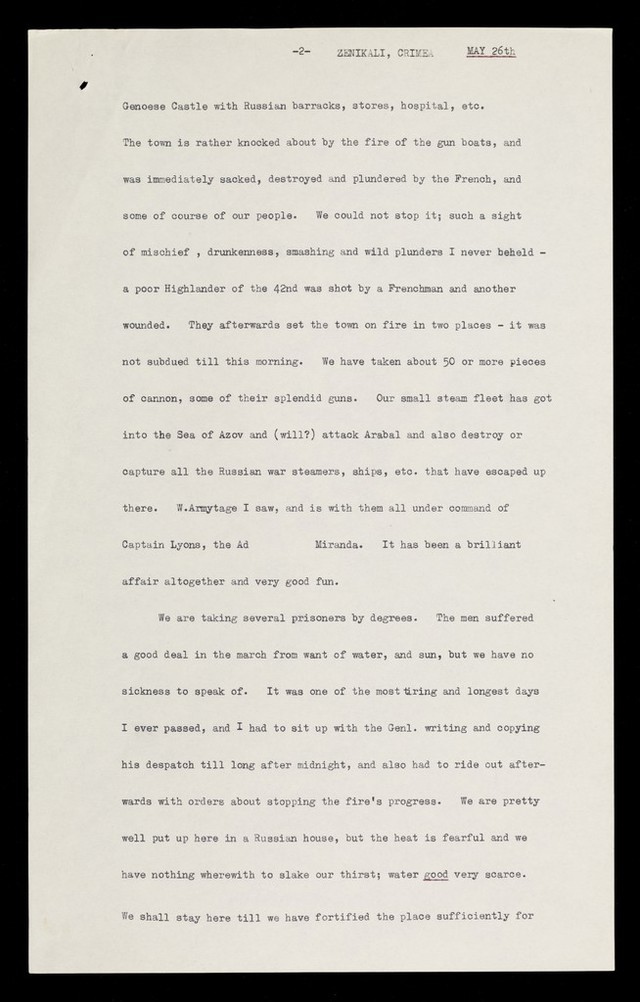 -2- ZENIKALI, CRIMEA MAY 26th

Genoese Castle with Russian barracks, stores, hospital, etc. The town is rather knocked about by the fire of the gun boats, and was immediately sacked, destroyed and plundered by the French, and some of course of our people. We could not stop it; such a sight of mischief , drunkenness, smashing and wild plunders I never beheld - a poor Highlander of the 42nd was shot by a Frenchman and another wounded. They afterwards set the town on fire in two places - it was not subdued till this morning. We have taken about 50 or more pieces of cannon, some of their splendid guns. Our small steam fleet has got into the Sea of Azov and (will?) attack Arabal and also destroy or capture all the Russian war steamers, ships, etc. that have escaped up there. W.Armytage I saw, and is with them all under command of Captain Lyons, the Ad Miranda. It has been a brilliant affair altogether and very good fun.

We are taking several prisoners by degrees. The men suffered a good deal in the march from want of water, and sun, but we have no sickness to speak of. It was one of the most tiring and longest days I ever passed, and I had to sit up with the Genl. writing and copying his despatch till long after midnight, and also had to ride out afterwards with orders about stopping the fire's progress. We are pretty well put up here in a Russian house, but the heat is fearful and we have nothing wherewith to slake our thirst; water good very scarce. We shall stay here till we have fortified the place sufficiently for